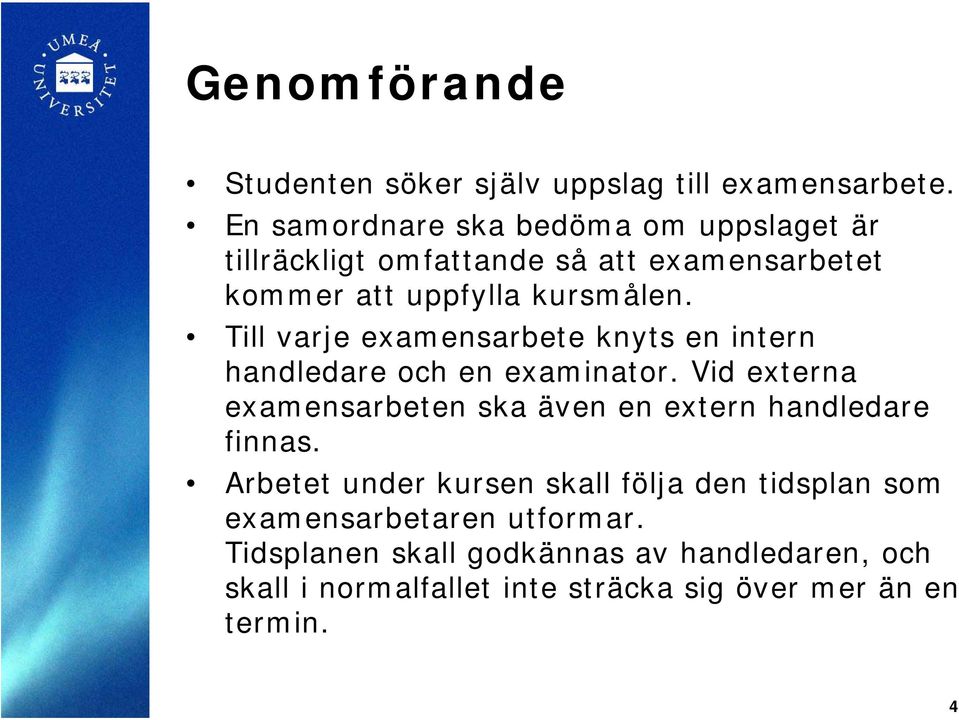 UMEÅ UNIVERSITET

Genomförande

• Studenten söker själv uppslag till examensarbete.
• En samordnare ska bedöma om uppslaget är tillräckligt omfattande så att examensarbetet kommer att uppfylla kursmålen.
• Till varje examensarbete knyts en intern handledare och en examinator. Vid externa examensarbeten ska även en extern handledare finnas.
• Arbetet under kursen skall följa den tidsplan som examensarbetaren utformar.
Tidsplanen skall godkännas av handledaren, och skall i normalfallet inte sträcka sig över mer än en termin.

4